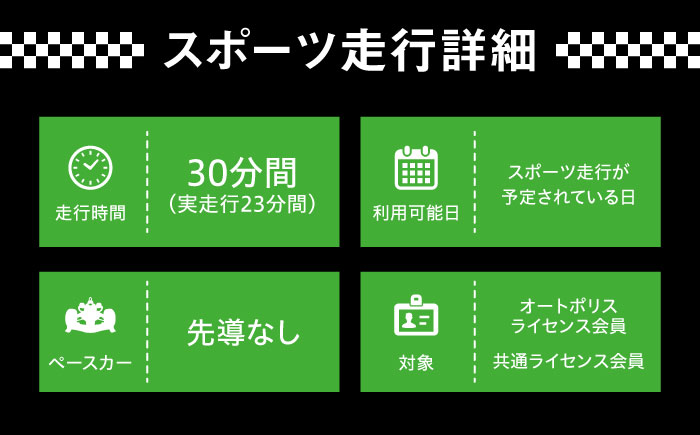 スポーツ走行詳細

走行時間

30分間
（実走行23分間）

利用可能日

スポーツ走行が予定されている日

ペースカー

先導なし

対象

オートポリス
ライセンス会員

共通ライセンス会員